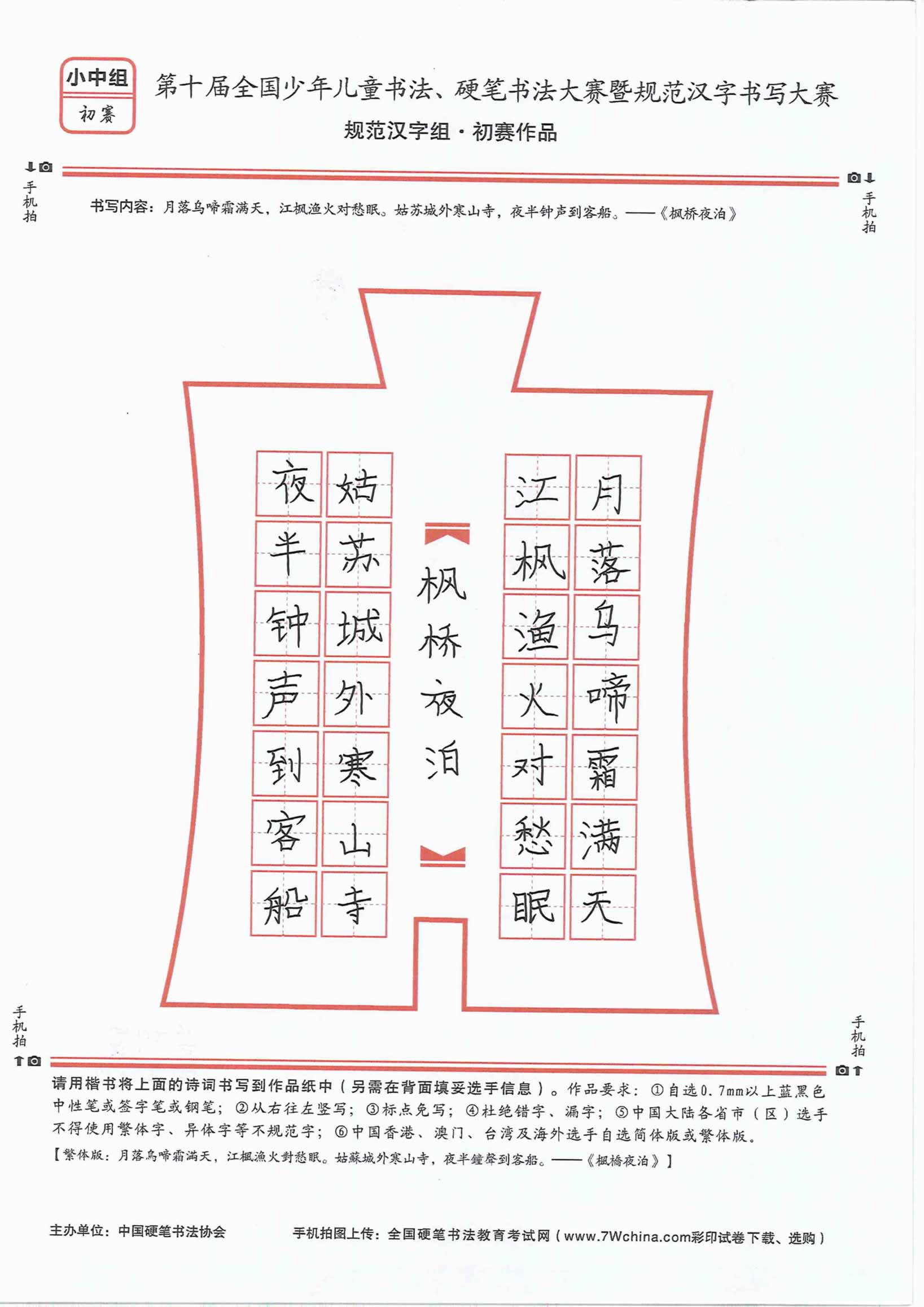 小中组
初赛

第十届全国少年儿童书法、硬笔书法大赛暨规范汉字书写大赛
规范汉字组·初赛作品

手机拍

手机拍

书写内容：月落乌啼霜满天，江枫渔火对愁眠。姑苏城外寒山寺，夜半钟声到客船。——《枫桥夜泊》

月落乌啼霜满天
江枫渔火对愁眠

枫桥夜泊

姑苏城外寒山寺
夜半钟声到客船

手机拍

手机拍

请用楷书将上面的诗词书写到作品纸中（另需在背面填妥选手信息）。作品要求：①自选0.7mm以上蓝黑色中性笔或签字笔或钢笔；②从右往左竖写；③标点免写；④杜绝错字、漏字；⑤中国大陆各省市（区）选手不得使用繁体字、异体字等不规范字；⑥中国香港、澳门、台湾及海外选手自选简体版或繁体版。
【繁体版：月落烏啼霜滿天，江楓漁火對愁眠。姑蘇城外寒山寺，夜半鐘聲到客船。——《楓橋夜泊》】

主办单位：中国硬笔书法协会

手机拍图上传：全国硬笔书法教育考试网（www.7Wchina.com彩印试卷下载、选购）